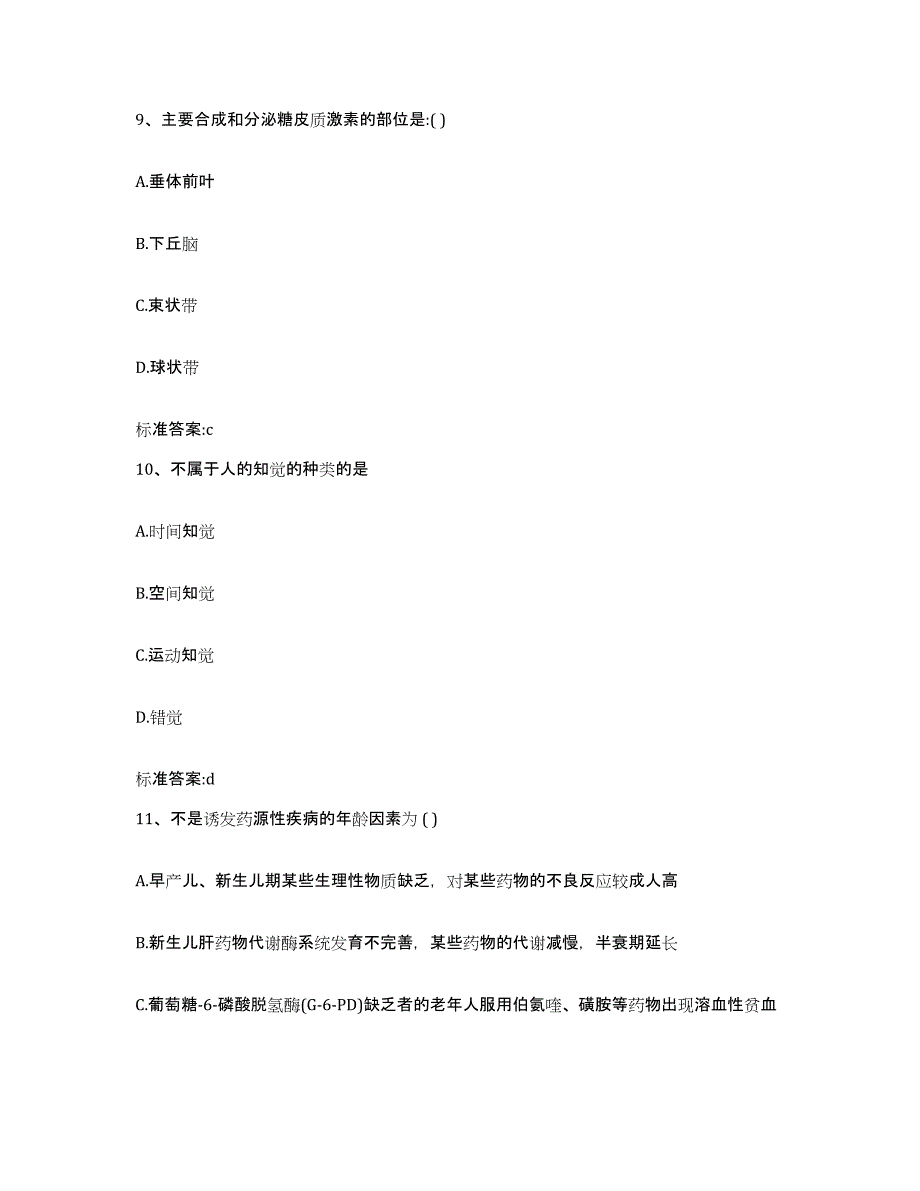 9、主要合成和分泌糖皮质激素的部位是:( )

A.垂体前叶

B.下丘脑

C.束状带

D.球状带

标准答案:c

10、不属于人的知觉的种类的是

A.时间知觉

B.空间知觉

C.运动知觉

D.错觉

标准答案:d

11、不是诱发药源性疾病的年龄因素为 ( )

A.早产儿、新生儿期某些生理性物质缺乏，对某些药物的不良反应较成人高

B.新生儿肝药物代谢酶系统发育不完善，某些药物的代谢减慢，半衰期延长

C.葡萄糖-6-磷酸脱氢酶(G-6-PD)缺乏者的老年人服用伯氨喹、磺胺等药物出现溶血性贫血